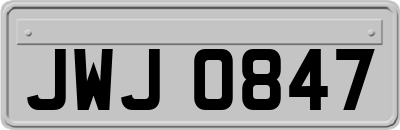 JWJ 0847